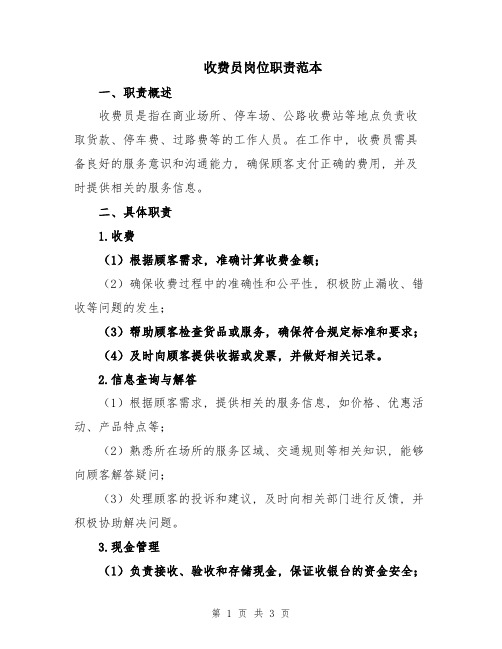 收费员岗位职责范本

一、职责概述

收费员是指在商业场所、停车场、公路收费站等地点负责收取货款、停车费、过路费等的工作人员。在工作中，收费员需具备良好的服务意识和沟通能力，确保顾客支付正确的费用，并及时提供相关的服务信息。

二、具体职责

1.收费

（1）根据顾客需求，准确计算收费金额；

（2）确保收费过程中的准确性和公平性，积极防止漏收、错收等问题的发生；

（3）帮助顾客检查货品或服务，确保符合规定标准和要求；

（4）及时向顾客提供收据或发票，并做好相关记录。

2.信息查询与解答

（1）根据顾客需求，提供相关的服务信息，如价格、优惠活动、产品特点等；

（2）熟悉所在场所的服务区域、交通规则等相关知识，能够向顾客解答疑问；

（3）处理顾客的投诉和建议，及时向相关部门进行反馈，并积极协助解决问题。

3.现金管理

（1）负责接收、验收和存储现金，保证收银台的资金安全；

第 1 页 共 3 页